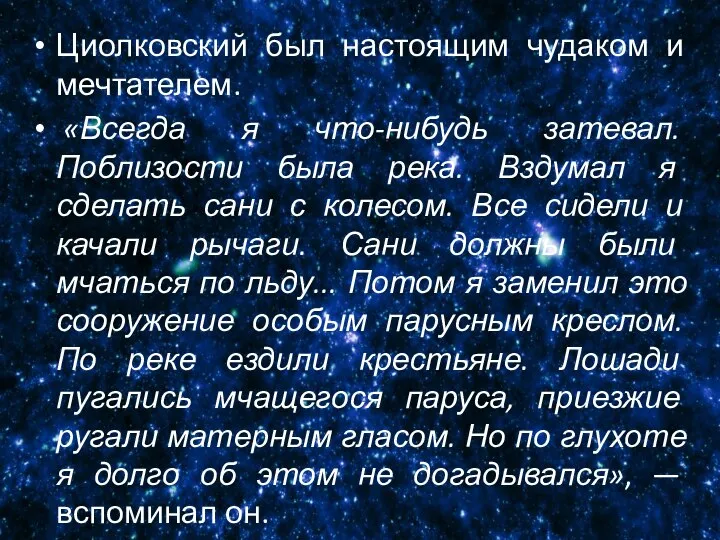 • Циолковский был настоящим чудаком и мечтателем.

• «Всегда я что-нибудь затевал. Поблизости была река. Вздумал я сделать сани с колесом. Все сидели и качали рычаги. Сани должны были мчаться по льду... Потом я заменил это сооружение особым парусным креслом. По реке ездили крестьяне. Лошади пугались мчащегося паруса, приезжие ругали матерным гласом. Но по глухоте я долго об этом не догадывался», — вспоминал он.